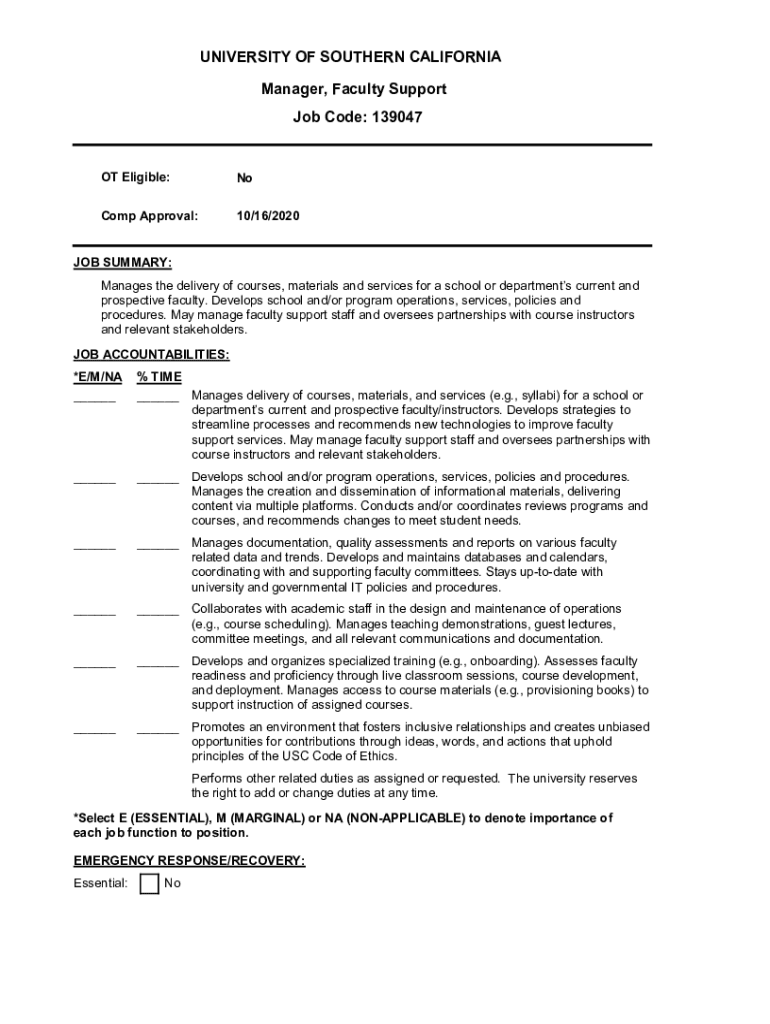 UNIVERSITY OF SOUTHERN CALIFORNIA

Manager, Faculty Support

Job Code: 139047

OT Eligible: No

Comp Approval: 10/16/2020

JOB SUMMARY:

Manages the delivery of courses, materials and services for a school or department's current and prospective faculty. Develops school and/or program operations, services, policies and procedures. May manage faculty support staff and oversees partnerships with course instructors and relevant stakeholders.

JOB ACCOUNTABILITIES:

*E/M/NA % TIME

______ ______ Manages delivery of courses, materials, and services (e.g., syllabi) for a school or department's current and prospective faculty/instructors. Develops strategies to streamline processes and recommends new technologies to improve faculty support services. May manage faculty support staff and oversees partnerships with course instructors and relevant stakeholders.

______ ______ Develops school and/or program operations, services, policies and procedures. Manages the creation and dissemination of informational materials, delivering content via multiple platforms. Conducts and/or coordinates reviews programs and courses, and recommends changes to meet student needs.

______ ______ Manages documentation, quality assessments and reports on various faculty related data and trends. Develops and maintains databases and calendars, coordinating with and supporting faculty committees. Stays up-to-date with university and governmental IT policies and procedures.

______ ______ Collaborates with academic staff in the design and maintenance of operations (e.g., course scheduling). Manages teaching demonstrations, guest lectures, committee meetings, and all relevant communications and documentation.

______ ______ Develops and organizes specialized training (e.g., onboarding). Assesses faculty readiness and proficiency through live classroom sessions, course development, and deployment. Manages access to course materials (e.g., provisioning books) to support instruction of assigned courses.

______ ______ Promotes an environment that fosters inclusive relationships and creates unbiased opportunities for contributions through ideas, words, and actions that uphold principles of the USC Code of Ethics.

Performs other related duties as assigned or requested. The university reserves the right to add or change duties at any time.

*Select E (ESSENTIAL), M (MARGINAL) or NA (NON-APPLICABLE) to denote importance of each job function to position.

EMERGENCY RESPONSE/RECOVERY:

Essential: No